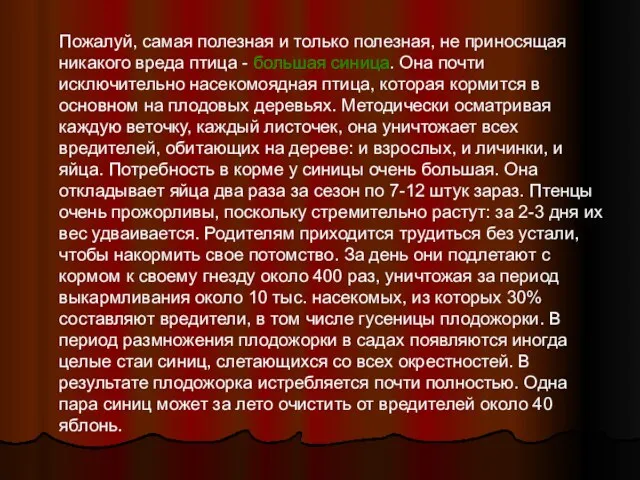 Пожалуй, самая полезная и только полезная, не приносящая никакого вреда птица - большая синица. Она почти исключительно насекомоядная птица, которая кормится в основном на плодовых деревьях. Методически осматривая каждую веточку, каждый листочек, она уничтожает всех вредителей, обитающих на дереве: и взрослых, и личинки, и яйца. Потребность в корме у синицы очень большая. Она откладывает яйца два раза за сезон по 7-12 штук зараз. Птенцы очень прожорливы, поскольку стремительно растут: за 2-3 дня их вес удваивается. Родителям приходится трудиться без устали, чтобы накормить свое потомство. За день они подлетают с кормом к своему гнезду около 400 раз, уничтожая за период выкармливания около 10 тыс. насекомых, из которых 30% составляют вредители, в том числе гусеницы плодожорки. В период размножения плодожорки в садах появляются иногда целые стаи синиц, слетающихся со всех окрестностей. В результате плодожорка истребляется почти полностью. Одна пара синиц может за лето очистить от вредителей около 40 яблонь.